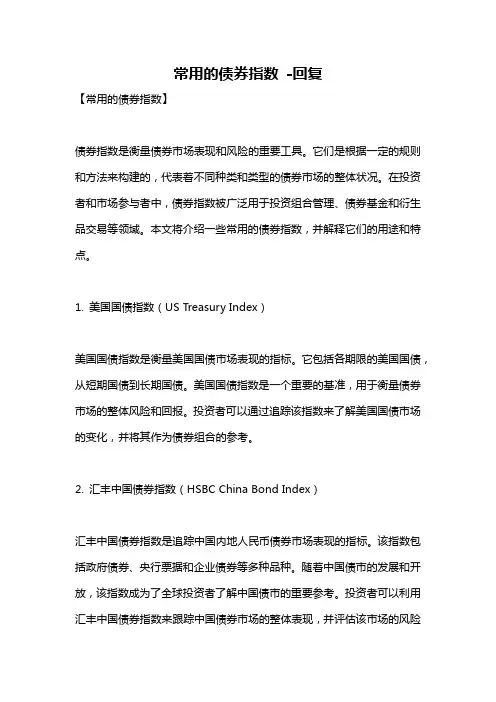 常用的债券指数 -回复

【常用的债券指数】

债券指数是衡量债券市场表现和风险的重要工具。它们是根据一定的规则和方法来构建的，代表着不同种类和类型的债券市场的整体状况。在投资者和市场参与者中，债券指数被广泛用于投资组合管理、债券基金和衍生品交易等领域。本文将介绍一些常用的债券指数，并解释它们的用途和特点。

1. 美国国债指数（US Treasury Index）

美国国债指数是衡量美国国债市场表现的指标。它包括各期限的美国国债，从短期国债到长期国债。美国国债指数是一个重要的基准，用于衡量债券市场的整体风险和回报。投资者可以通过追踪该指数来了解美国国债市场的变化，并将其作为债券组合的参考。

2. 汇丰中国债券指数（HSBC China Bond Index）

汇丰中国债券指数是追踪中国内地人民币债券市场表现的指标。该指数包括政府债券、央行票据和企业债券等多种品种。随着中国债市的发展和开放，该指数成为了全球投资者了解中国债市的重要参考。投资者可以利用汇丰中国债券指数来跟踪中国债券市场的整体表现，并评估该市场的风险